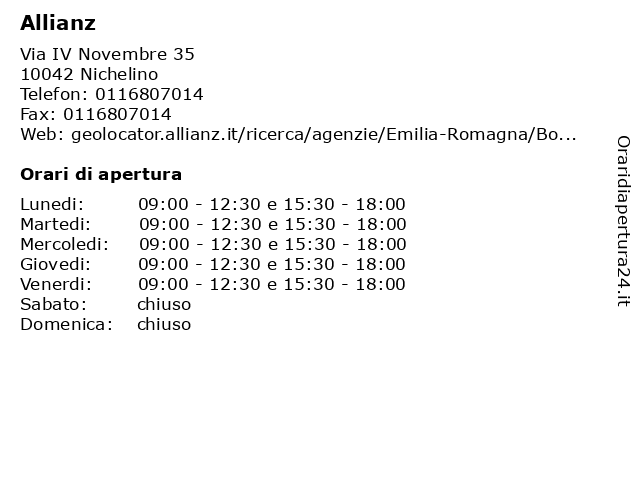 Allianz

Via IV Novembre 35
10042 Nichelino
Telefon: 0116807014
Fax: 0116807014
Web: geolocator.allianz.it/ricerca/agenzie/Emilia-Romagna/Bo...

Orari di apertura

| | |
|---|---|
| Lunedi: | 09:00 - 12:30 e 15:30 - 18:00 |
| Martedi: | 09:00 - 12:30 e 15:30 - 18:00 |
| Mercoledi: | 09:00 - 12:30 e 15:30 - 18:00 |
| Giovedi: | 09:00 - 12:30 e 15:30 - 18:00 |
| Venerdi: | 09:00 - 12:30 e 15:30 - 18:00 |
| Sabato: | chiuso |
| Domenica: | chiuso |

Oraridiapertura24.it